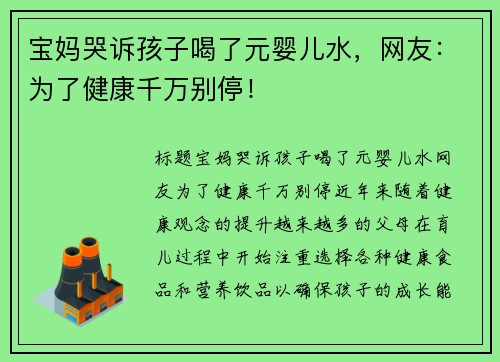 宝妈哭诉孩子喝了元婴儿水，网友：为了健康千万别停！

标题宝妈哭诉孩子喝了元婴儿水网友为了健康千万别停近年来随着健康观念的提升越来越多的父母在育儿过程中开始注重选择各种健康食品和营养饮品以确保孩子的成长能